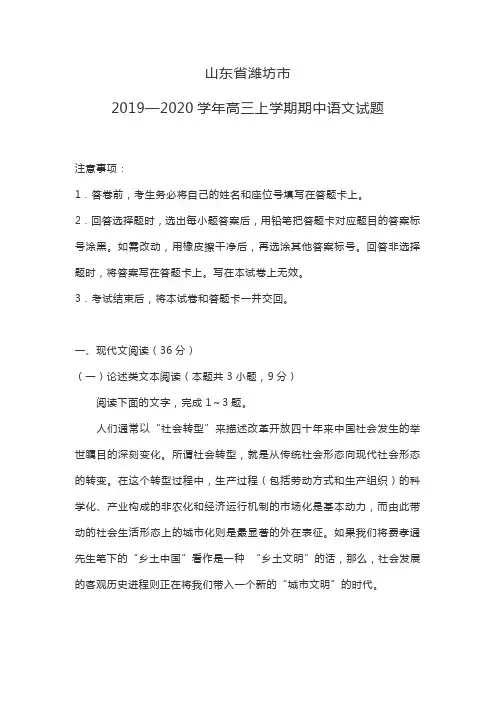 山东省潍坊市

2019—2020 学年高三上学期期中语文试题

注意事项：

1．答卷前，考生务必将自己的姓名和座位号填写在答题卡上。

2．回答选择题时，选出每小题答案后，用铅笔把答题卡对应题目的答案标号涂黑。如需改动，用橡皮擦干净后，再选涂其他答案标号。回答非选择题时，将答案写在答题卡上。写在本试卷上无效。

3．考试结束后，将本试卷和答题卡一并交回。

一、现代文阅读（36 分）

（一）论述类文本阅读（本题共 3 小题，9 分）

阅读下面的文字，完成 1～3 题。

人们通常以“社会转型”来描述改革开放四十年来中国社会发生的举世瞩目的深刻变化。所谓社会转型，就是从传统社会形态向现代社会形态的转变。在这个转型过程中，生产过程（包括劳动方式和生产组织）的科学化、产业构成的非农化和经济运行机制的市场化是基本动力，而由此带动的社会生活形态上的城市化则是最显著的外在表征。如果我们将费孝通先生笔下的“乡土中国”看作是一种 “乡土文明”的话，那么，社会发展的客观历史进程则正在将我们带入一个新的“城市文明”的时代。